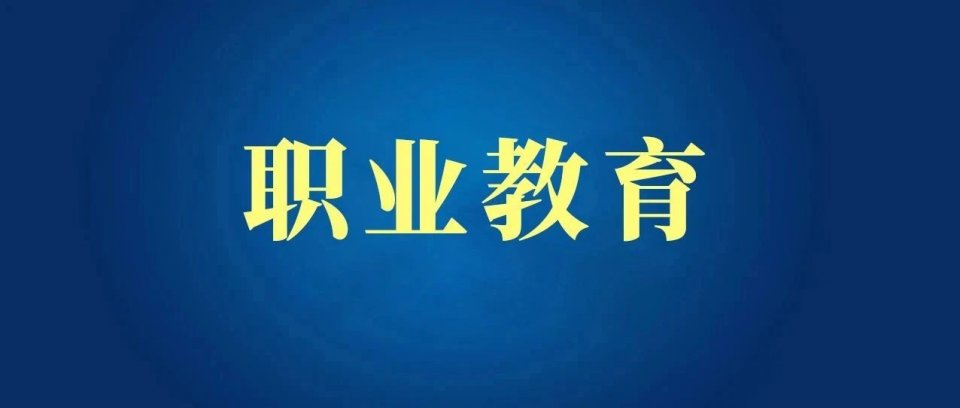 职业教育